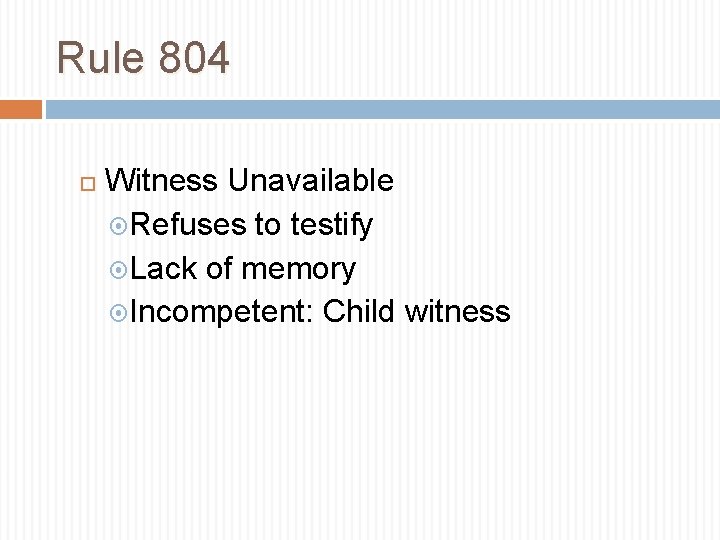 Rule 804

Witness Unavailable
Refuses to testify
Lack of memory
Incompetent: Child witness